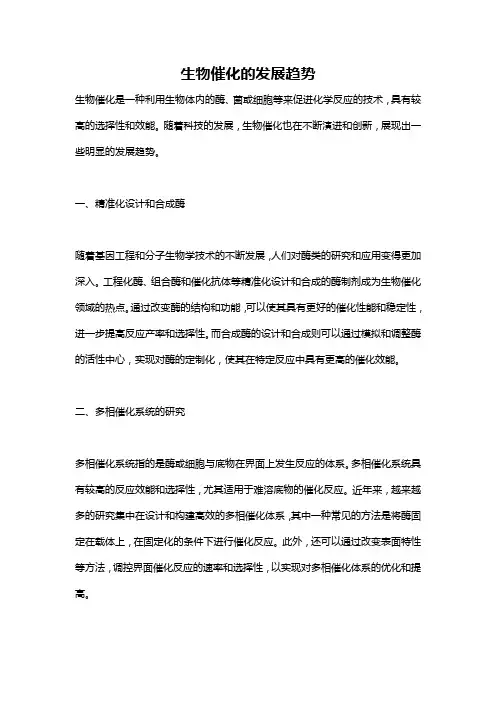 生物催化的发展趋势

生物催化是一种利用生物体内的酶、菌或细胞等来促进化学反应的技术，具有较高的选择性和效能。随着科技的发展，生物催化也在不断演进和创新，展现出一些明显的发展趋势。

一、精准化设计和合成酶

随着基因工程和分子生物学技术的不断发展，人们对酶类的研究和应用变得更加深入。工程化酶、组合酶和催化抗体等精准化设计和合成的酶制剂成为生物催化领域的热点。通过改变酶的结构和功能，可以使其具有更好的催化性能和稳定性，进一步提高反应产率和选择性。而合成酶的设计和合成则可以通过模拟和调整酶的活性中心，实现对酶的定制化，使其在特定反应中具有更高的催化效能。

二、多相催化系统的研究

多相催化系统指的是酶或细胞与底物在界面上发生反应的体系。多相催化系统具有较高的反应效能和选择性，尤其适用于难溶底物的催化反应。近年来，越来越多的研究集中在设计和构建高效的多相催化体系，其中一种常见的方法是将酶固定在载体上，在固定化的条件下进行催化反应。此外，还可以通过改变表面特性等方法，调控界面催化反应的速率和选择性，以实现对多相催化体系的优化和提高。